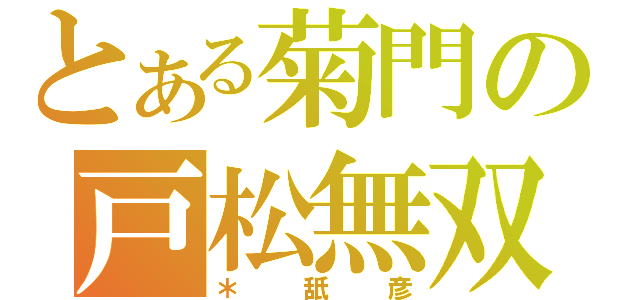 とある菊門の
戸松無双
＊ 舐 彦